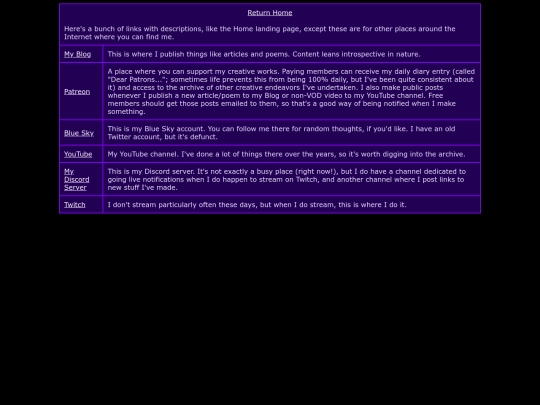 Return Home

Here's a bunch of links with descriptions, like the Home landing page, except these are for other places around the Internet where you can find me.

| | |
|---|---|
| My Blog | This is where I publish things like articles and poems. Content leans introspective in nature. |
| Patreon | A place where you can support my creative works. Paying members can receive my daily diary entry (called "Dear Patrons..."; sometimes life prevents this from being 100% daily, but I've been quite consistent about it) and access to the archive of other creative endeavors I've undertaken. I also make public posts whenever I publish a new article/poem to my Blog or non-VOD video to my YouTube channel. Free members should get those posts emailed to them, so that's a good way of being notified when I make something. |
| Blue Sky | This is my Blue Sky account. You can follow me there for random thoughts, if you'd like. I have an old Twitter account, but it's defunct. |
| YouTube | My YouTube channel. I've done a lot of things there over the years, so it's worth digging into the archive. |
| My Discord Server | This is my Discord server. It's not exactly a busy place (right now!), but I do have a channel dedicated to going live notifications when I do happen to stream on Twitch, and another channel where I post links to new stuff I've made. |
| Twitch | I don't stream particularly often these days, but when I do stream, this is where I do it. |